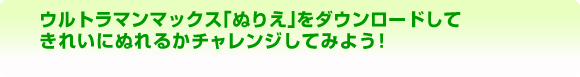 ウルトラマンマックス「ぬりえ」をダウンロードしてきれいにぬれるかチャレンジしてみよう！